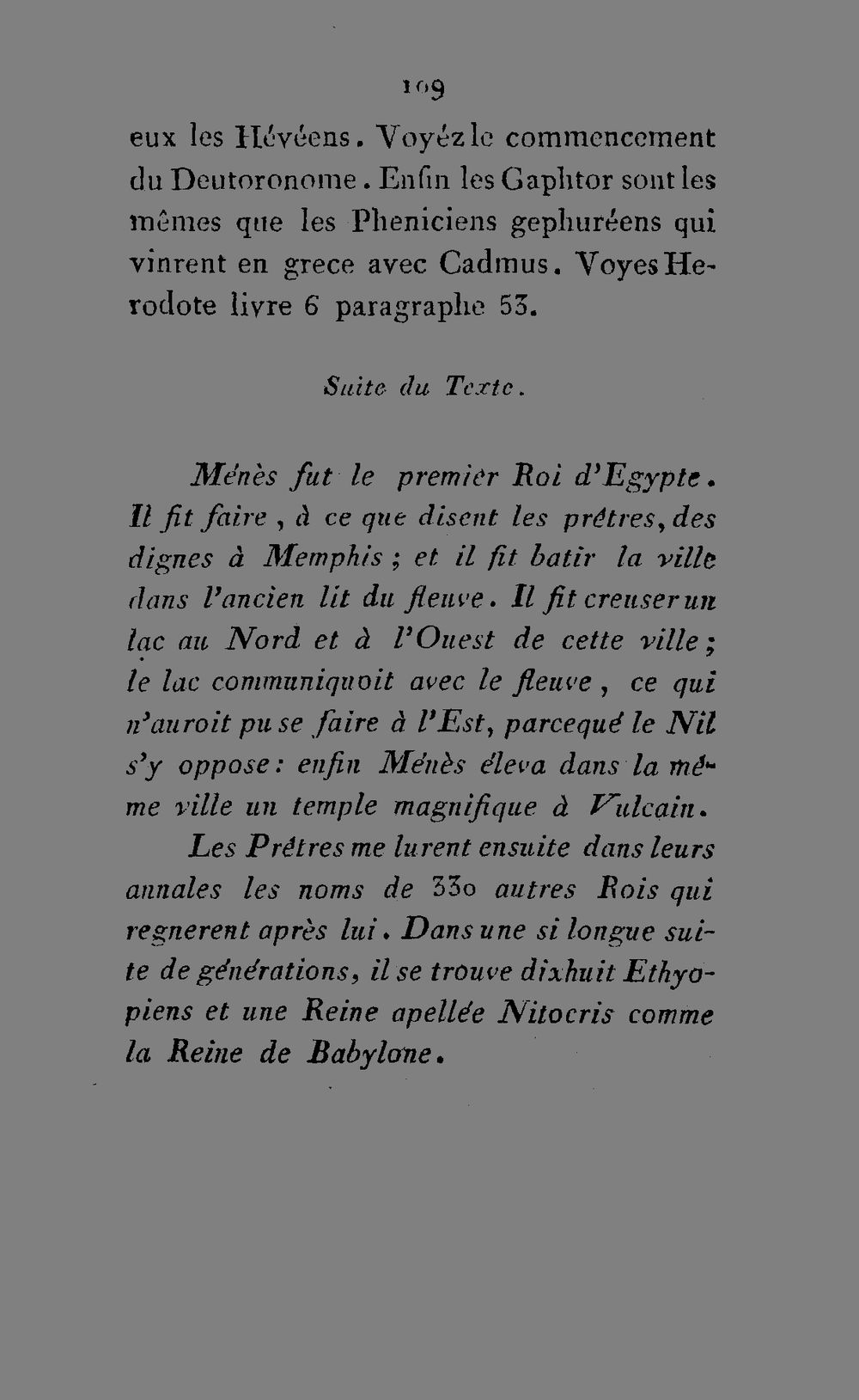 109

eux les Hévéens. Voyéz le commencement du Deutoronome. Enfin les Gaphtor sont les mêmes que les Pheniciens gephuréens qui vinrent en grece avec Cadmus. Voyes Herodote livre 6 paragraphe 53.

Suite du Texte.

Ménès fut le premier Roi d'Egypte. Il fit faire, à ce que disent les prêtres, des dignes à Memphis; et il fit batir la ville dans l'ancien lit du fleuve. Il fit creuser un lac au Nord et à l'Ouest de cette ville; le lac communiquoit avec le fleuve, ce qui n'auroit pu se faire à l'Est, parcequé le Nil s'y oppose: enfin Ménès éleva dans la même ville un temple magnifique à Vulcain.

Les Prêtres me lurent ensuite dans leurs annales les noms de 330 autres Rois qui regnerent après lui. Dans une si longue suite de générations, il se trouve dixhuit Ethyopiens et une Reine apellée Nitocris comme la Reine de Babylone.